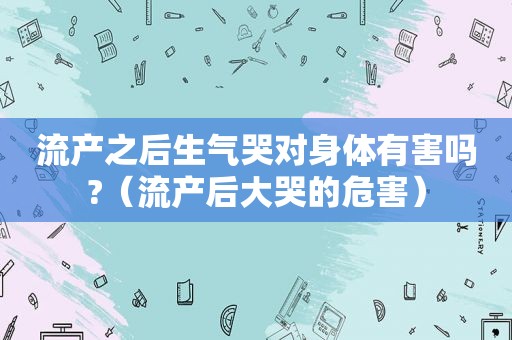 流产之后生气哭对身体有害吗?（流产后大哭的危害）

STATIONERY